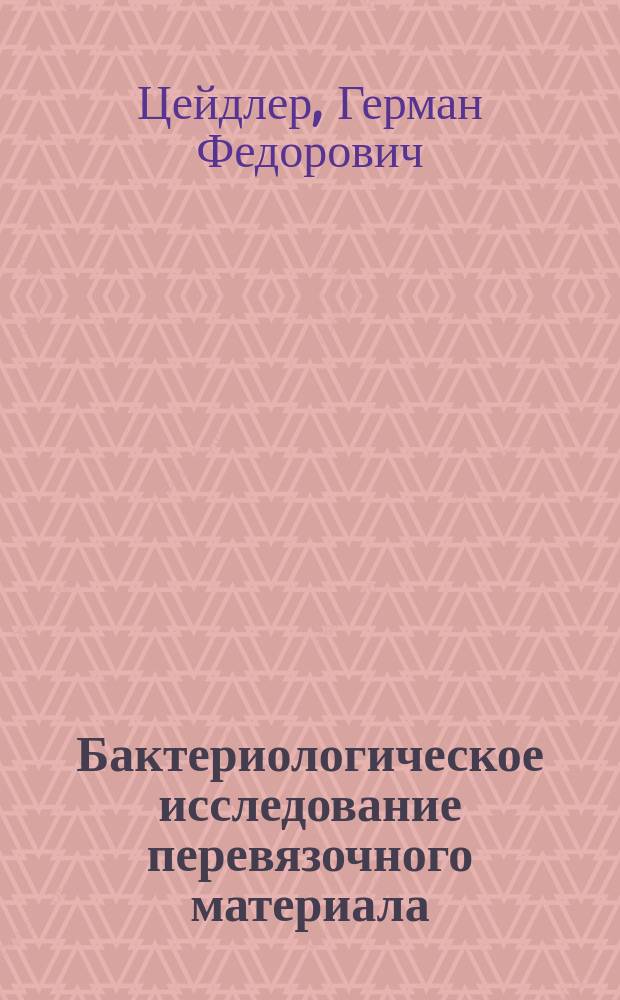 Цейдлер, Герман Федорович

Бактериологическое исследование перевязочного материала